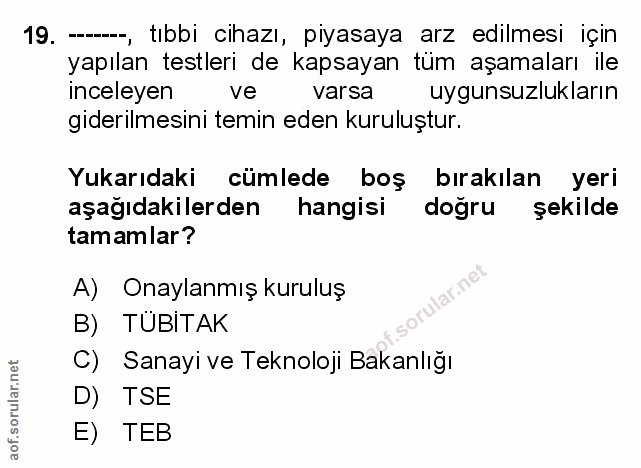 19. -------, tıbbi cihazı, piyasaya arz edilmesi için yapılan testleri de kapsayan tüm aşamaları ile inceleyen ve varsa uygunsuzlukların giderilmesini temin eden kuruluştur.

Yukarıdaki cümlede boş bırakılan yeri aşağıdakilerden hangisi doğru şekilde tamamlar?

A) Onaylanmış kuruluş
B) TÜBİTAK
C) Sanayi ve Teknoloji Bakanlığı
D) TSE
E) TEB

aof.sorular.net